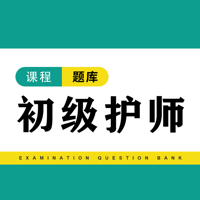 课程 题库

初级护师

EXAMINATION QUESTION BANK